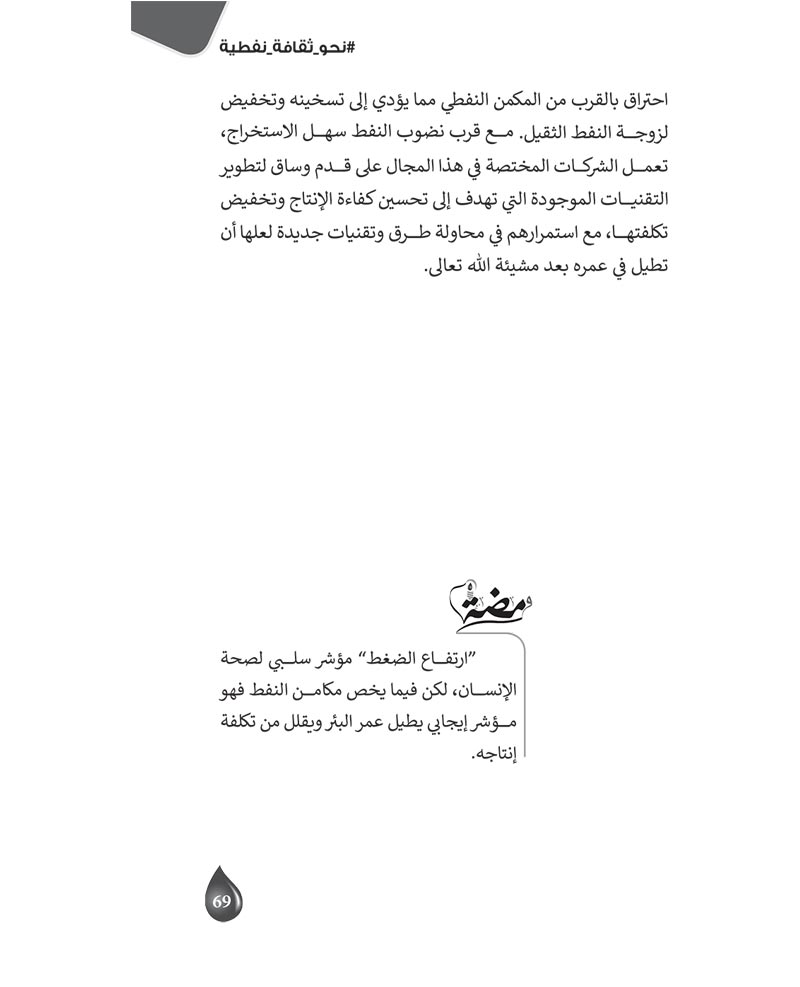 #نحو_ثقافة_نفطية

احتراق بالقرب من المكمن النفطي مما يؤدي إلى تسخينه وتخفيض لزوجة النفط الثقيل. مع قرب نضوب النفط سهل الاستخراج، تعمل الشركات المختصة في هذا المجال على قدم وساق لتطوير التقنيات الموجودة التي تهدف إلى تحسين كفاءة الإنتاج وتخفيض تكلفتها، مع استمرارهم في محاولة طرق وتقنيات جديدة لعلها أن تطيل في عمره بعد مشيئة الله تعالى.

ومضة

"ارتفاع الضغط" مؤشر سلبي لصحة الإنسان، لكن فيما يخص مكامن النفط فهو مؤشر إيجابي يطيل عمر البئر ويقلل من تكلفة إنتاجه.

69